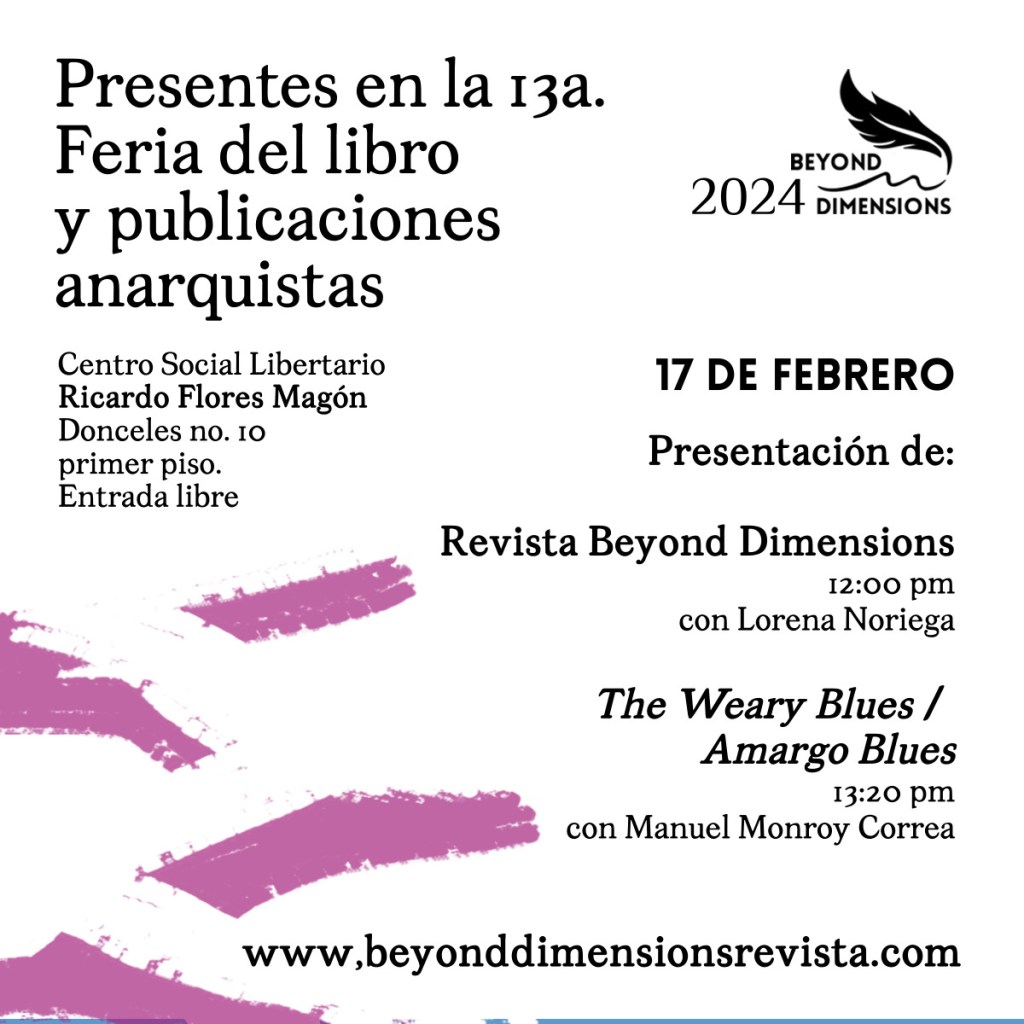 Presentes en la 13a. Feria del libro y publicaciones anarquistas

BEYOND
2024 DIMENSIONS

Centro Social Libertario
Ricardo Flores Magón
Donceles no. 10
primer piso.
Entrada libre

17 DE FEBRERO

Presentación de:

Revista Beyond Dimensions
12:00 pm
con Lorena Noriega

The Weary Blues /
Amargo Blues
13:20 pm
con Manuel Monroy Correa

www,beyonddimensionsrevista.com